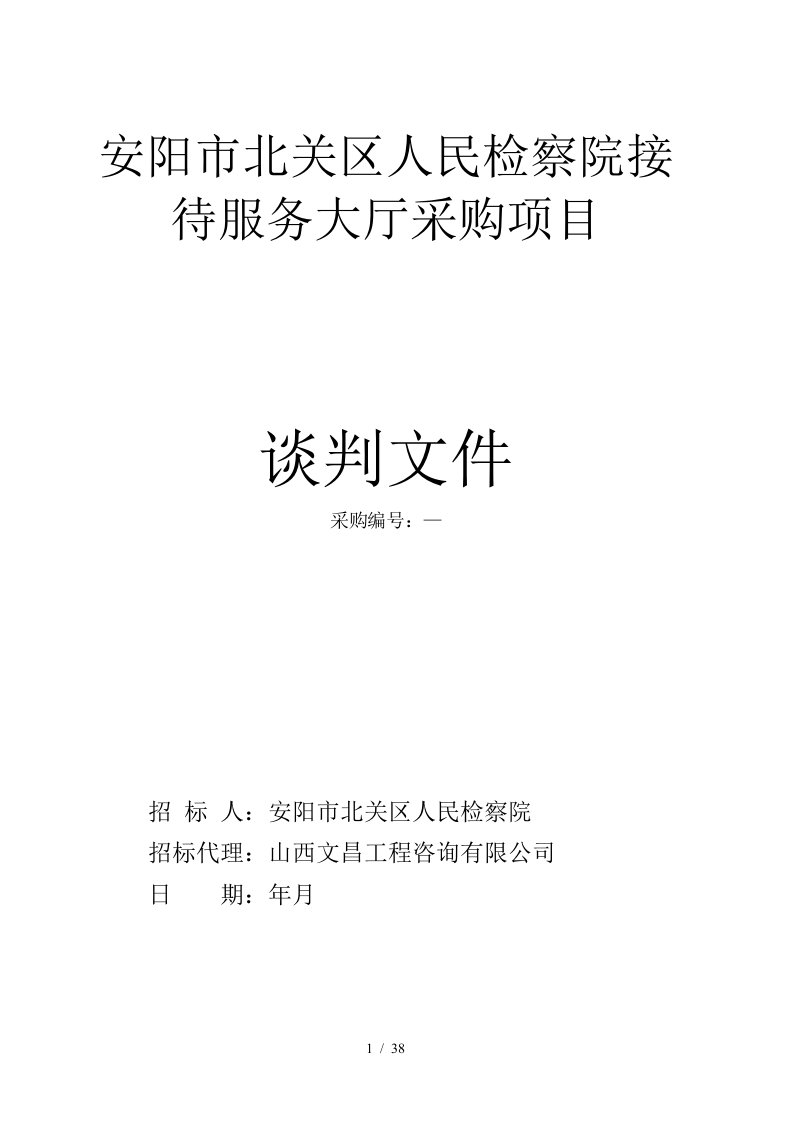 安阳市北关区人民检察院接待服务大厅采购项目

谈判文件

采购编号：—

招 标 人：安阳市北关区人民检察院

招标代理：山西文昌工程咨询有限公司

日 期：年月

1 / 38